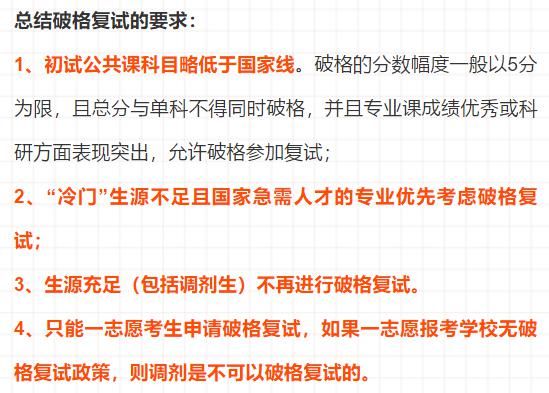 总结破格复试的要求：

1、初试公共课科目略低于国家线。破格的分数幅度一般以5分为限，且总分与单科不得同时破格，并且专业课成绩优秀或科研方面表现突出，允许破格参加复试；

2、“冷门”生源不足且国家急需人才的专业优先考虑破格复试；

3、生源充足（包括调剂生）不再进行破格复试。

4、只能一志愿考生申请破格复试，如果一志愿报考学校无破格复试政策，则调剂是不可以破格复试的。